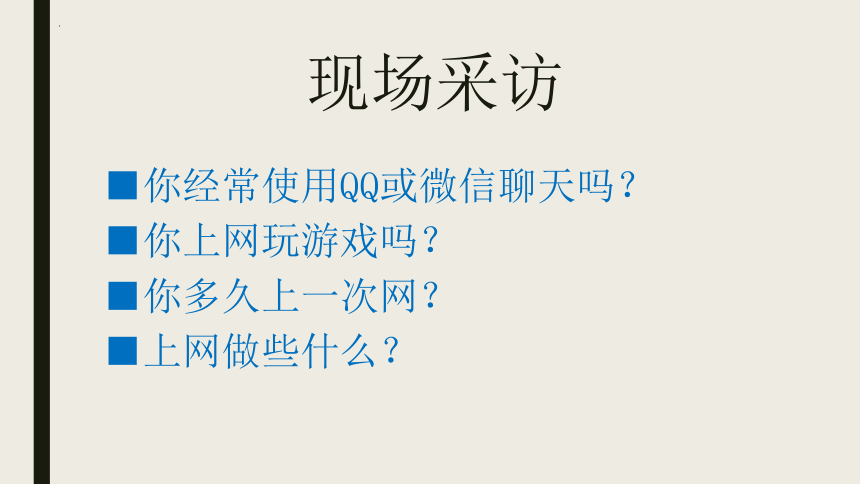 现场采访

■你经常使用QQ或微信聊天吗？
■你上网玩游戏吗？
■你多久上一次网？
■上网做些什么？